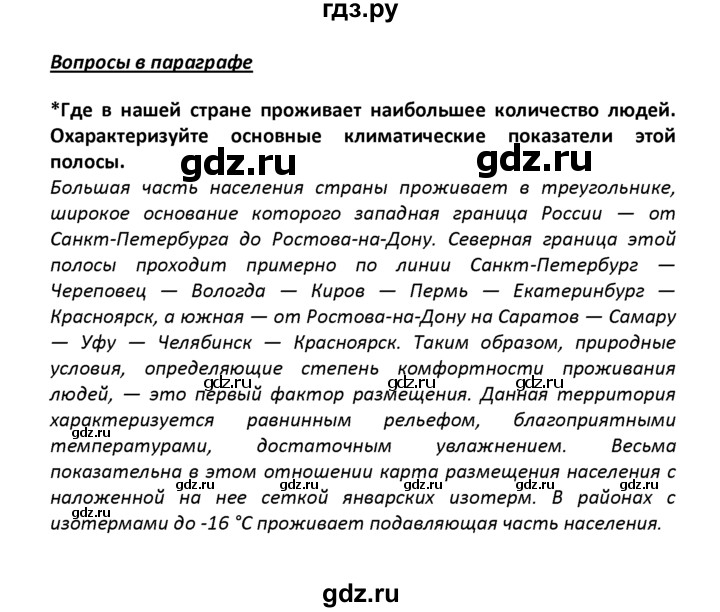 гдз.ру

Вопросы в параграфе

*Где в нашей стране проживает наибольшее количество людей. Охарактеризуйте основные климатические показатели этой полосы.

gdz.ru gdz.ru

Большая часть населения страны проживает в треугольнике, широкое основание которого западная граница России — от Санкт-Петербурга до Ростова-на-Дону. Северная граница этой полосы проходит примерно по линии Санкт-Петербург — Череповец — Вологда — Киров — Пермь — Екатеринбург — Красноярск, а южная — от Ростова-на-Дону на Саратов — Самару — Уфу — Челябинск — Красноярск. Таким образом, природные условия, определяющие степень комфортности проживания людей, — это первый фактор размещения. Данная территория характеризуется равнинным рельефом, благоприятными температурами, достаточным увлажнением. Весьма показательна в этом отношении карта размещения населения с наложенной на нее сеткой январских изотерм. В районах с изотермами до -16 °С проживает подавляющая часть населения.

gdz.ru gdz.ru gdz.ru gdz.ru gdz.ru gdz.ru gdz.ru gdz.ru gdz.ru

gdz.ru